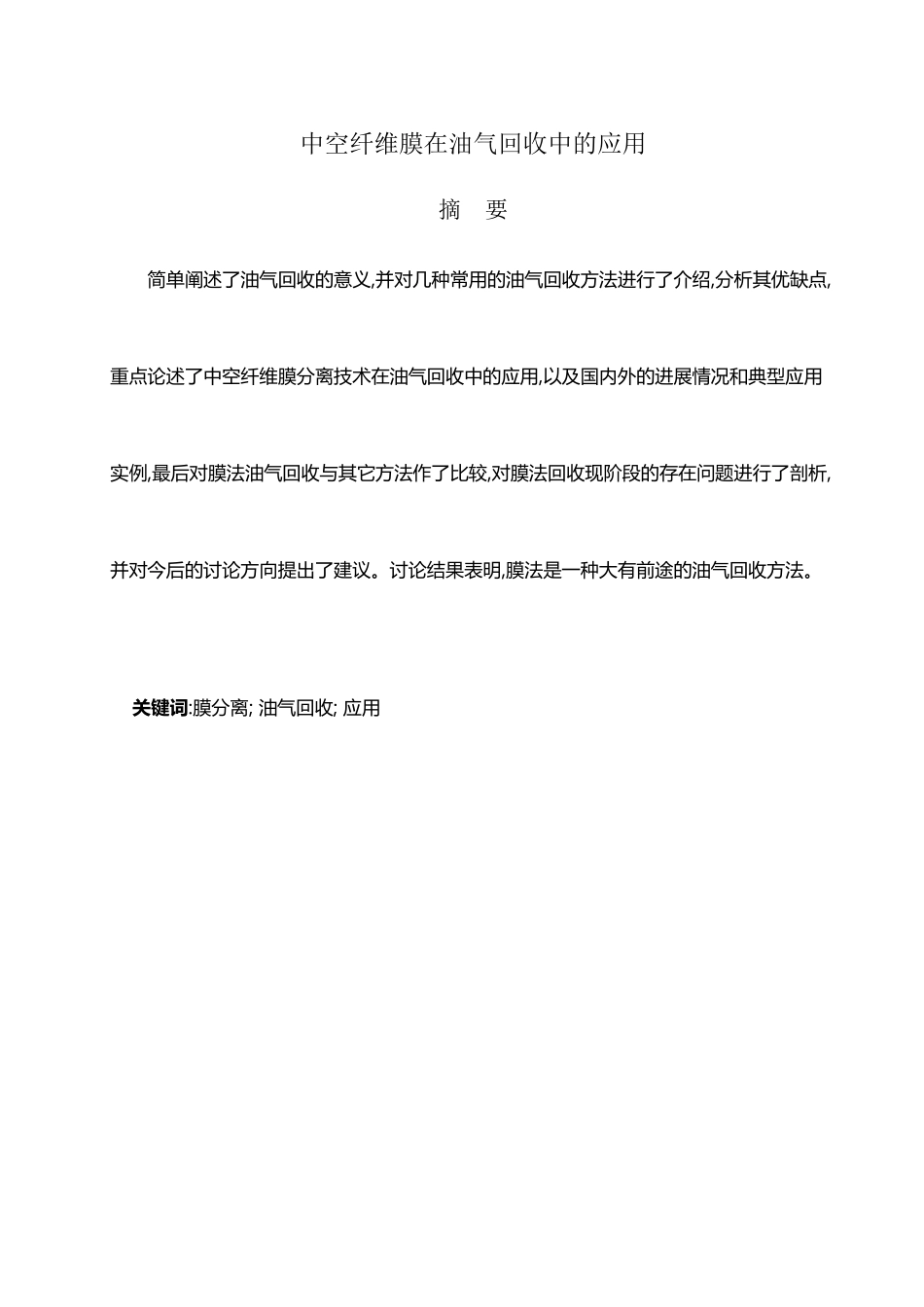 中空纤维膜在油气回收中的应用

摘 要

简单阐述了油气回收的意义,并对几种常用的油气回收方法进行了介绍,分析其优缺点,重点论述了中空纤维膜分离技术在油气回收中的应用,以及国内外的进展情况和典型应用实例,最后对膜法油气回收与其它方法作了比较,对膜法回收现阶段的存在问题进行了剖析,并对今后的讨论方向提出了建议。讨论结果表明,膜法是一种大有前途的油气回收方法。

关键词:膜分离; 油气回收; 应用